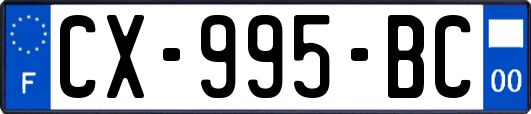 F
CX-995-BC
00